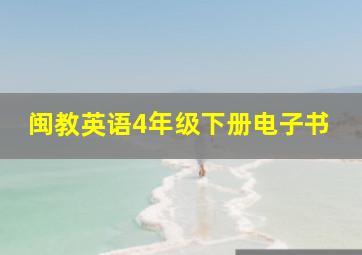 闽教英语4年级下册电子书